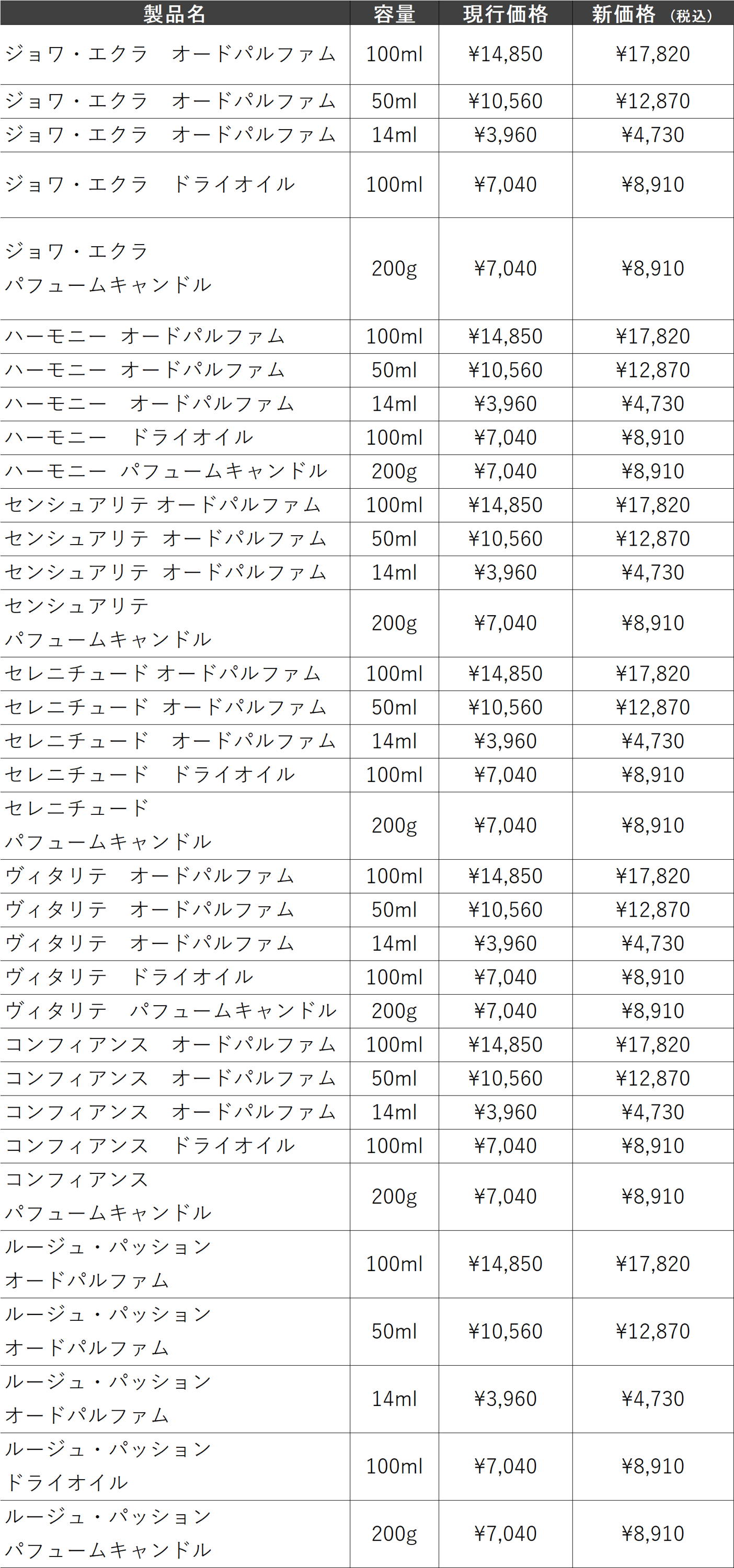 | 製品名 | 容量 | 現行価格 | 新価格（税込） |
|---|---|---|---|
| ジョワ・エクラ　オードパルファム | 100ml | ¥14,850 | ¥17,820 |
| ジョワ・エクラ　オードパルファム | 50ml | ¥10,560 | ¥12,870 |
| ジョワ・エクラ　オードパルファム | 14ml | ¥3,960 | ¥4,730 |
| ジョワ・エクラ　ドライオイル | 100ml | ¥7,040 | ¥8,910 |
| ジョワ・エクラ パフュームキャンドル | 200g | ¥7,040 | ¥8,910 |
| ハーモニー　オードパルファム | 100ml | ¥14,850 | ¥17,820 |
| ハーモニー　オードパルファム | 50ml | ¥10,560 | ¥12,870 |
| ハーモニー　オードパルファム | 14ml | ¥3,960 | ¥4,730 |
| ハーモニー　ドライオイル | 100ml | ¥7,040 | ¥8,910 |
| ハーモニー　パフュームキャンドル | 200g | ¥7,040 | ¥8,910 |
| センシュアリテ オードパルファム | 100ml | ¥14,850 | ¥17,820 |
| センシュアリテ　オードパルファム | 50ml | ¥10,560 | ¥12,870 |
| センシュアリテ　オードパルファム | 14ml | ¥3,960 | ¥4,730 |
| センシュアリテ パフュームキャンドル | 200g | ¥7,040 | ¥8,910 |
| セレニチュード オードパルファム | 100ml | ¥14,850 | ¥17,820 |
| セレニチュード　オードパルファム | 50ml | ¥10,560 | ¥12,870 |
| セレニチュード　オードパルファム | 14ml | ¥3,960 | ¥4,730 |
| セレニチュード　ドライオイル | 100ml | ¥7,040 | ¥8,910 |
| セレニチュード パフュームキャンドル | 200g | ¥7,040 | ¥8,910 |
| ヴィタリテ　オードパルファム | 100ml | ¥14,850 | ¥17,820 |
| ヴィタリテ　オードパルファム | 50ml | ¥10,560 | ¥12,870 |
| ヴィタリテ　オードパルファム | 14ml | ¥3,960 | ¥4,730 |
| ヴィタリテ　ドライオイル | 100ml | ¥7,040 | ¥8,910 |
| ヴィタリテ　パフュームキャンドル | 200g | ¥7,040 | ¥8,910 |
| コンフィアンス　オードパルファム | 100ml | ¥14,850 | ¥17,820 |
| コンフィアンス　オードパルファム | 50ml | ¥10,560 | ¥12,870 |
| コンフィアンス　オードパルファム | 14ml | ¥3,960 | ¥4,730 |
| コンフィアンス　ドライオイル | 100ml | ¥7,040 | ¥8,910 |
| コンフィアンス パフュームキャンドル | 200g | ¥7,040 | ¥8,910 |
| ルージュ・パッション オードパルファム | 100ml | ¥14,850 | ¥17,820 |
| ルージュ・パッション オードパルファム | 50ml | ¥10,560 | ¥12,870 |
| ルージュ・パッション オードパルファム | 14ml | ¥3,960 | ¥4,730 |
| ルージュ・パッション ドライオイル | 100ml | ¥7,040 | ¥8,910 |
| ルージュ・パッション パフュームキャンドル | 200g | ¥7,040 | ¥8,910 |